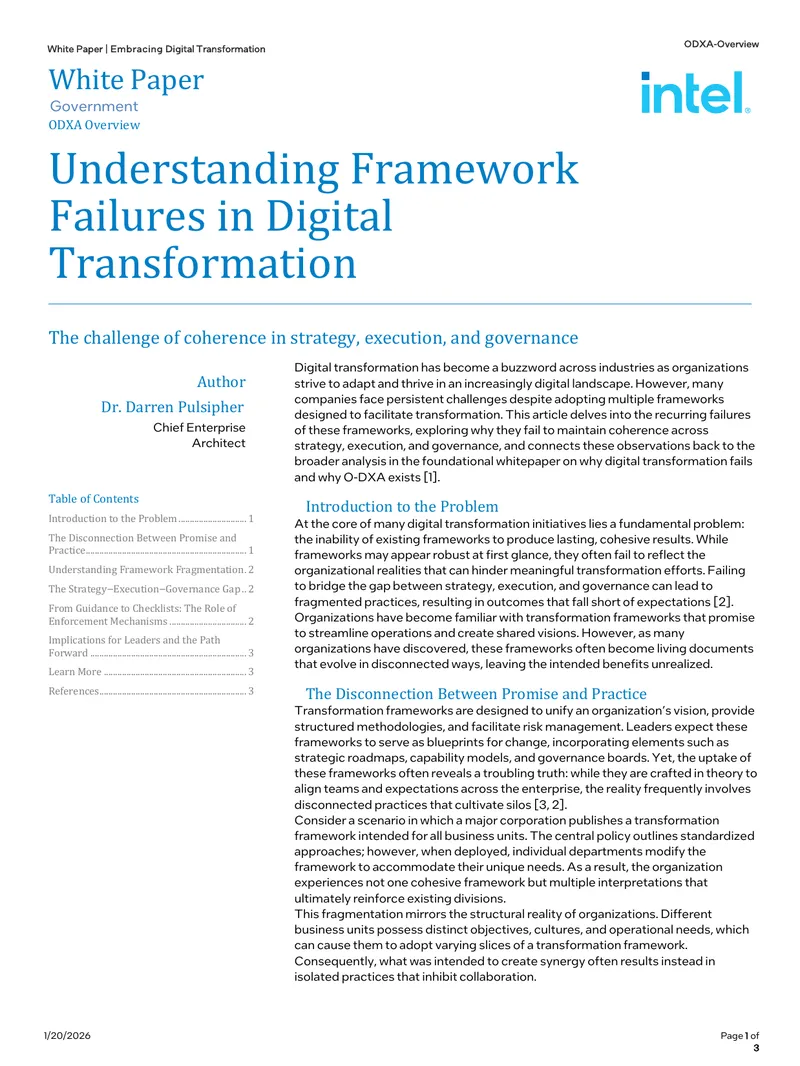 White Paper | Embracing Digital Transformation

ODXA-Overview

White Paper
Government
ODXA Overview

intel.

Understanding Framework Failures in Digital Transformation

The challenge of coherence in strategy, execution, and governance

Author
Dr. Darren Pulsipher
Chief Enterprise Architect

Table of Contents
Introduction to the Problem 1
The Disconnection Between Promise and Practice 1
Understanding Framework Fragmentation 2
The Strategy–Execution–Governance Gap 2
From Guidance to Checklists: The Role of Enforcement Mechanisms 2
Implications for Leaders and the Path Forward 3
Learn More 3
References 3

Digital transformation has become a buzzword across industries as organizations strive to adapt and thrive in an increasingly digital landscape. However, many companies face persistent challenges despite adopting multiple frameworks designed to facilitate transformation. This article delves into the recurring failures of these frameworks, exploring why they fail to maintain coherence across strategy, execution, and governance, and connects these observations back to the broader analysis in the foundational whitepaper on why digital transformation fails and why O-DXA exists [1].

Introduction to the Problem
At the core of many digital transformation initiatives lies a fundamental problem: the inability of existing frameworks to produce lasting, cohesive results. While frameworks may appear robust at first glance, they often fail to reflect the organizational realities that can hinder meaningful transformation efforts. Failing to bridge the gap between strategy, execution, and governance can lead to fragmented practices, resulting in outcomes that fall short of expectations [2]. Organizations have become familiar with transformation frameworks that promise to streamline operations and create shared visions. However, as many organizations have discovered, these frameworks often become living documents that evolve in disconnected ways, leaving the intended benefits unrealized.

The Disconnection Between Promise and Practice
Transformation frameworks are designed to unify an organization's vision, provide structured methodologies, and facilitate risk management. Leaders expect these frameworks to serve as blueprints for change, incorporating elements such as strategic roadmaps, capability models, and governance boards. Yet, the uptake of these frameworks often reveals a troubling truth: while they are crafted in theory to align teams and expectations across the enterprise, the reality frequently involves disconnected practices that cultivate silos [3, 2].
Consider a scenario in which a major corporation publishes a transformation framework intended for all business units. The central policy outlines standardized approaches; however, when deployed, individual departments modify the framework to accommodate their unique needs. As a result, the organization experiences not one cohesive framework but multiple interpretations that ultimately reinforce existing divisions.
This fragmentation mirrors the structural reality of organizations. Different business units possess distinct objectives, cultures, and operational needs, which can cause them to adopt varying slices of a transformation framework. Consequently, what was intended to create synergy often results instead in isolated practices that inhibit collaboration.

1/20/2026

Page 1 of 3